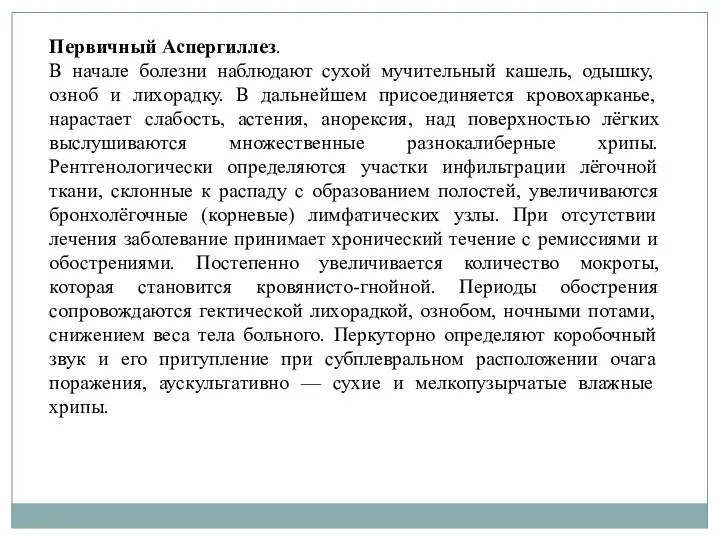 Первичный Аспергиллез.
В начале болезни наблюдают сухой мучительный кашель, одышку, озноб и лихорадку. В дальнейшем присоединяется кровохарканье, нарастает слабость, астения, анорексия, над поверхностью лёгких выслушиваются множественные разнокалиберные хрипы. Рентгенологически определяются участки инфильтрации лёгочной ткани, склонные к распаду с образованием полостей, увеличиваются бронхолёгочные (корневые) лимфатических узлы. При отсутствии лечения заболевание принимает хронический течение с ремиссиями и обострениями. Постепенно увеличивается количество мокроты, которая становится кровянисто-гнойной. Периоды обострения сопровождаются гектической лихорадкой, ознобом, ночными потами, снижением веса тела больного. Перкуторно определяют коробочный звук и его притупление при субплевральном расположении очага поражения, аускультативно — сухие и мелкопузырчатые влажные хрипы.